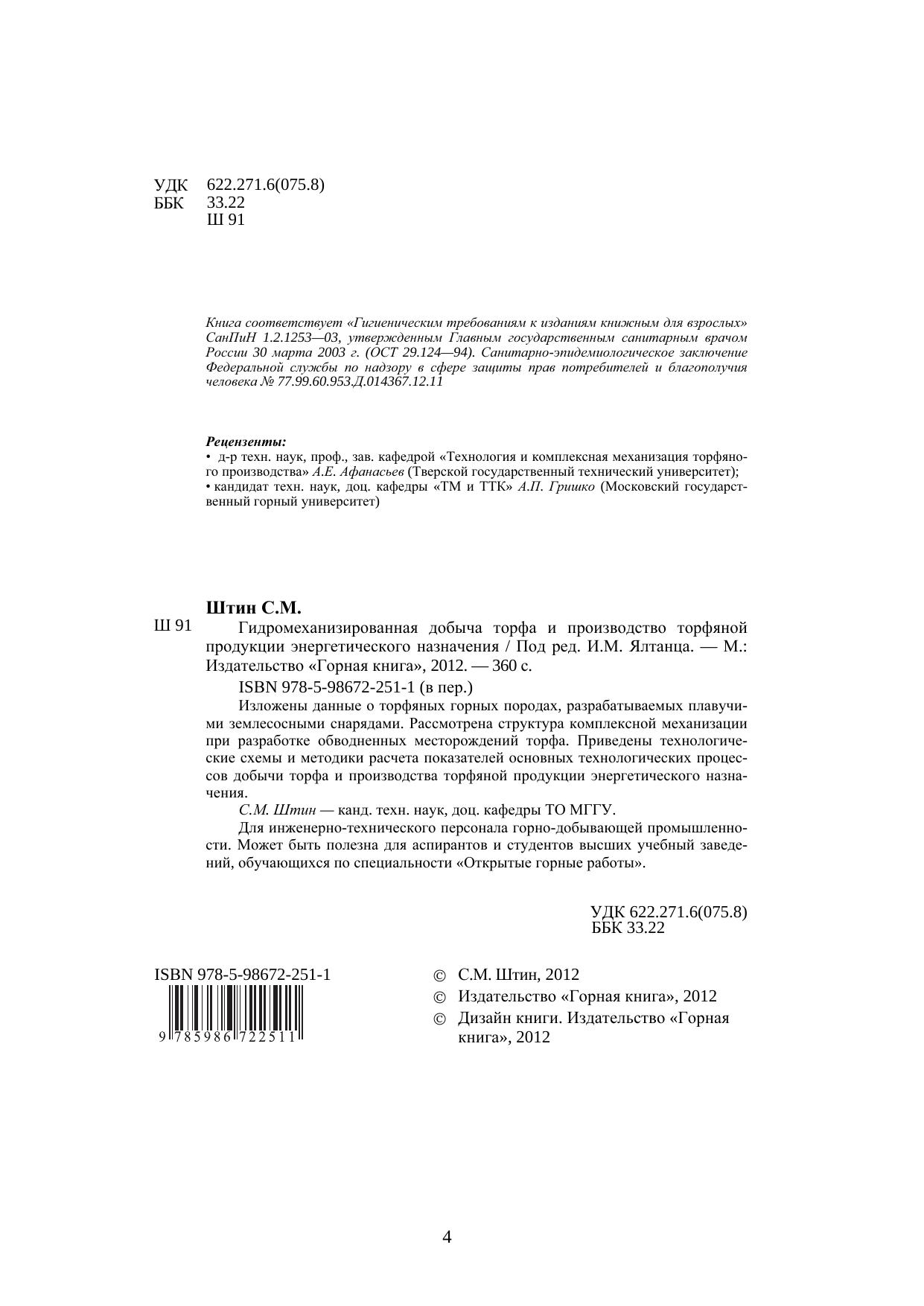 УДК 622.271.6(075.8)
ББК 33.22
Ш 91

Книга соответствует «Гигиеническим требованиям к изданиям книжным для взрослых» СанПиН 1.2.1253—03, утвержденным Главным государственным санитарным врачом России 30 марта 2003 г. (ОСТ 29.124—94). Санитарно-эпидемиологическое заключение Федеральной службы по надзору в сфере защиты прав потребителей и благополучия человека № 77.99.60.953.Д.014367.12.11

Рецензенты:
• д-р техн. наук, проф., зав. кафедрой «Технология и комплексная механизация торфяного производства» А.Е. Афанасьев (Тверской государственный технический университет);
• кандидат техн. наук, доц. кафедры «ТМ и ТТК» А.П. Гришко (Московский государственный горный университет)

Штин С.М.
Ш 91 Гидромеханизированная добыча торфа и производство торфяной продукции энергетического назначения / Под ред. И.М. Ялтанца. — М.: Издательство «Горная книга», 2012. — 360 с.

ISBN 978-5-98672-251-1 (в пер.)

Изложены данные о торфяных горных породах, разрабатываемых плавучими землесосными снарядами. Рассмотрена структура комплексной механизации при разработке обводненных месторождений торфа. Приведены технологические схемы и методики расчета показателей основных технологических процессов добычи торфа и производства торфяной продукции энергетического назначения.

С.М. Штин — канд. техн. наук, доц. кафедры ТО МГГУ.

Для инженерно-технического персонала горно-добывающей промышленности. Может быть полезна для аспирантов и студентов высших учебный заведений, обучающихся по специальности «Открытые горные работы».

УДК 622.271.6(075.8)
ББК 33.22

ISBN 978-5-98672-251-1
9 785986 722511

© С.М. Штин, 2012
© Издательство «Горная книга», 2012
© Дизайн книги. Издательство «Горная книга», 2012

4